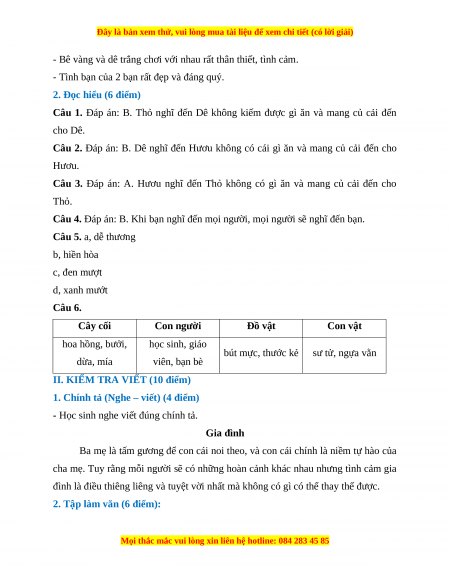 Đây là bản xem thử, vui lòng mua tài liệu để xem chi tiết (có lời giải)

- Bê vàng và dê trắng chơi với nhau rất thân thiết, tình cảm.

- Tình bạn của 2 bạn rất đẹp và đáng quý.

2. Đọc hiểu (6 điểm)

Câu 1. Đáp án: B. Thỏ nghĩ đến Dê không kiếm được gì ăn và mang củ cải đến cho Dê.

Câu 2. Đáp án: B. Dê nghĩ đến Hươu không có cái gì ăn và mang củ cải đến cho Hươu.

Câu 3. Đáp án: A. Hươu nghĩ đến Thỏ không có gì ăn và mang củ cải đến cho Thỏ.

Câu 4. Đáp án: B. Khi bạn nghĩ đến mọi người, mọi người sẽ nghĩ đến bạn.

Câu 5. a, dễ thương

b, hiền hòa

c, đen mượt

d, xanh mướt

Câu 6.

| Cây cối | Con người | Đồ vật | Con vật |
|---|---|---|---|
| hoa hồng, bưởi, dừa, mía | học sinh, giáo viên, bạn bè | bút mực, thước kẻ | sư tử, ngựa vằn |

II. KIỂM TRA VIẾT (10 điểm)

1. Chính tả (Nghe – viết) (4 điểm)

- Học sinh nghe viết đúng chính tả.

Gia đình

Ba mẹ là tấm gương để con cái noi theo, và con cái chính là niềm tự hào của cha mẹ. Tuy rằng mỗi người sẽ có những hoàn cảnh khác nhau nhưng tình cảm gia đình là điều thiêng liêng và tuyệt vời nhất mà không có gì có thể thay thế được.

2. Tập làm văn (6 điểm):

Mọi thắc mắc vui lòng xin liên hệ hotline: 084 283 45 85